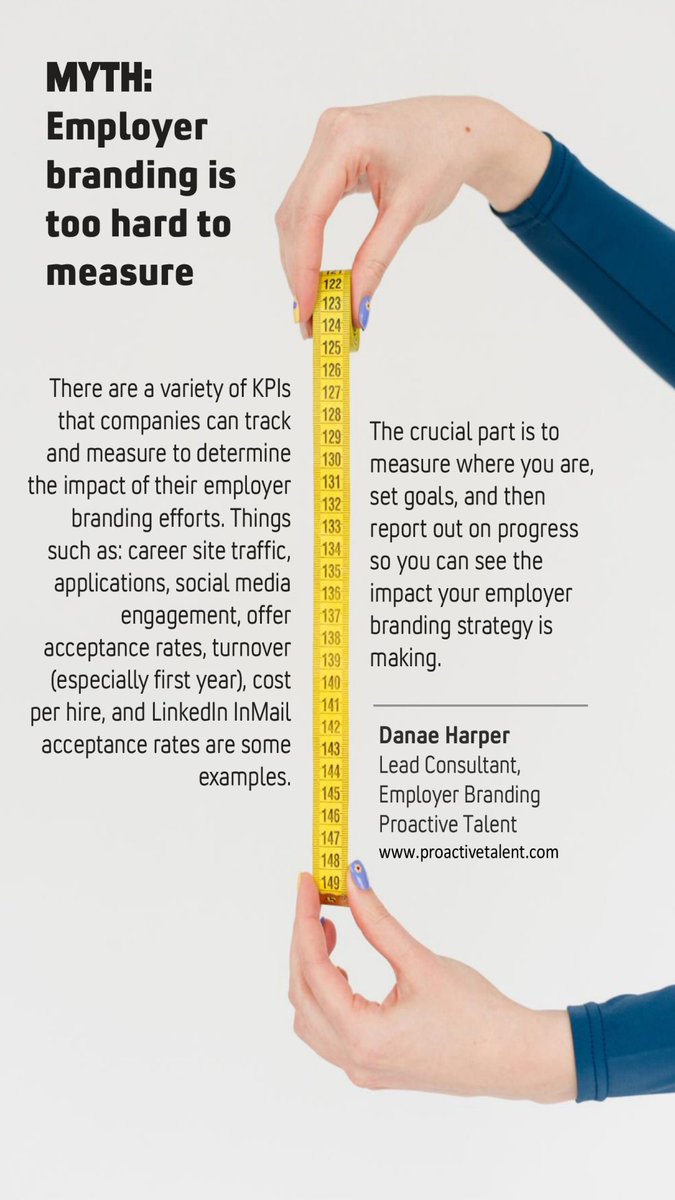 MYTH: Employer branding is too hard to measure

There are a variety of KPIs that companies can track and measure to determine the impact of their employer branding efforts. Things such as: career site traffic, applications, social media engagement, offer acceptance rates, turnover (especially first year), cost per hire, and LinkedIn InMail acceptance rates are some examples.

122
123
124
125
126
127
128
129
130
131
132
133
134
135
136
137
138
139
140
141
142
143
144
145
146
147
148
149

The crucial part is to measure where you are, set goals, and then report out on progress so you can see the impact your employer branding strategy is making.

Danae Harper
Lead Consultant, Employer Branding
Proactive Talent
www.proactivetalent.com